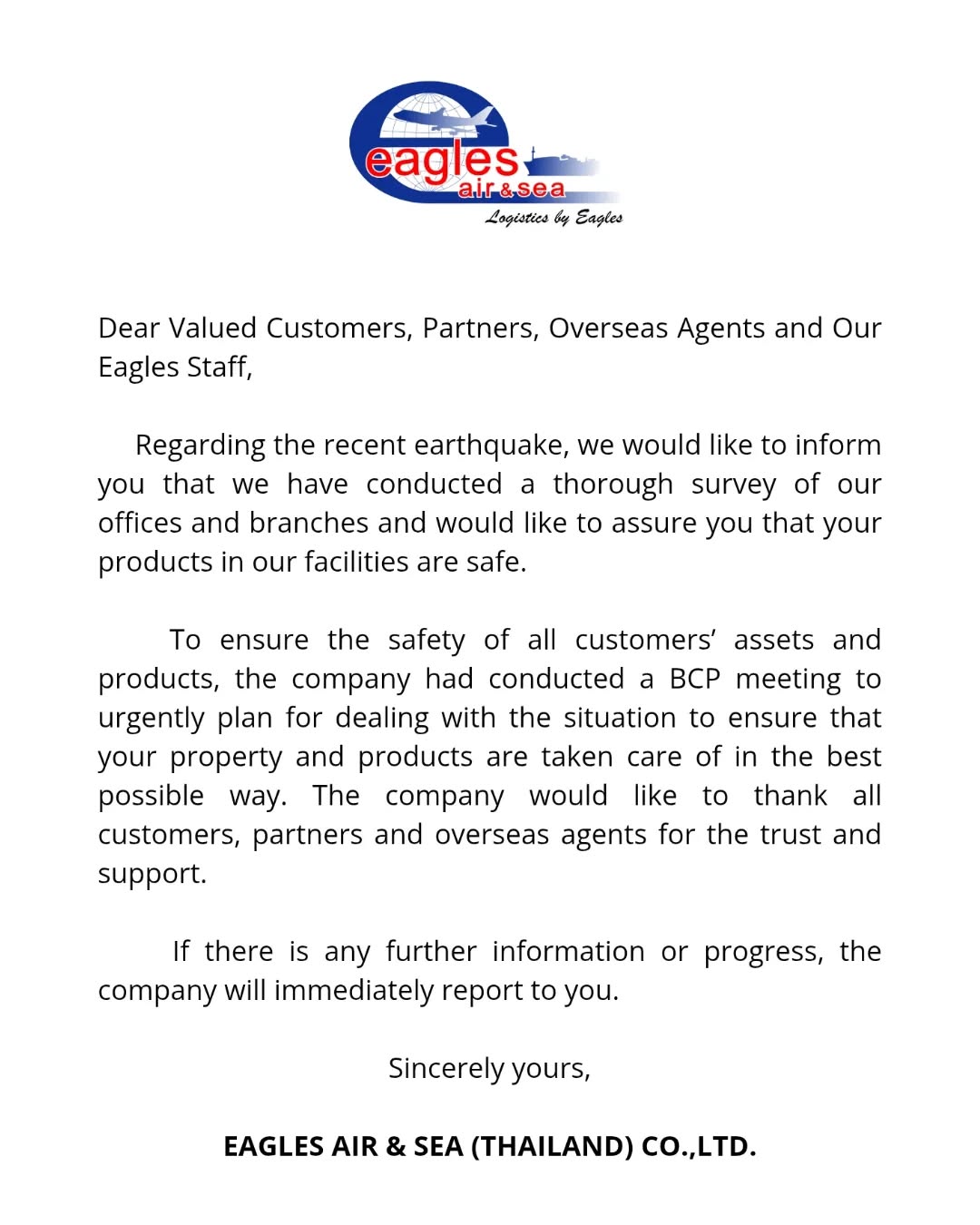 eagles
air & sea
Logistics by Eagles

Dear Valued Customers, Partners, Overseas Agents and Our Eagles Staff,

Regarding the recent earthquake, we would like to inform you that we have conducted a thorough survey of our offices and branches and would like to assure you that your products in our facilities are safe.

To ensure the safety of all customers' assets and products, the company had conducted a BCP meeting to urgently plan for dealing with the situation to ensure that your property and products are taken care of in the best possible way. The company would like to thank all customers, partners and overseas agents for the trust and support.

If there is any further information or progress, the company will immediately report to you.

Sincerely yours,

EAGLES AIR & SEA (THAILAND) CO.,LTD.